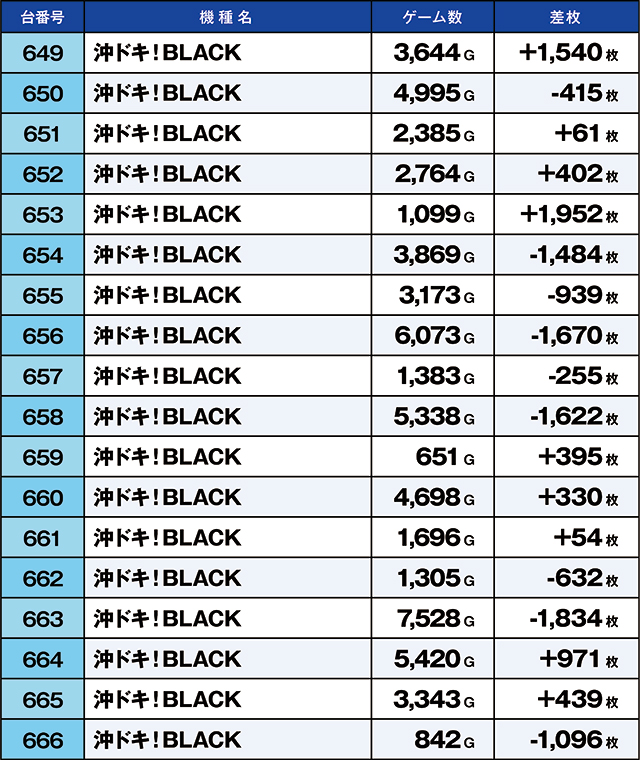 | 台番号 | 機種名 | ゲーム数 | 差枚 |
|---|---|---|---|
| 649 | 沖ドキ！BLACK | 3,644 G | +1,540 枚 |
| 650 | 沖ドキ！BLACK | 4,995 G | -415 枚 |
| 651 | 沖ドキ！BLACK | 2,385 G | +61 枚 |
| 652 | 沖ドキ！BLACK | 2,764 G | +402 枚 |
| 653 | 沖ドキ！BLACK | 1,099 G | +1,952 枚 |
| 654 | 沖ドキ！BLACK | 3,869 G | -1,484 枚 |
| 655 | 沖ドキ！BLACK | 3,173 G | -939 枚 |
| 656 | 沖ドキ！BLACK | 6,073 G | -1,670 枚 |
| 657 | 沖ドキ！BLACK | 1,383 G | -255 枚 |
| 658 | 沖ドキ！BLACK | 5,338 G | -1,622 枚 |
| 659 | 沖ドキ！BLACK | 651 G | +395 枚 |
| 660 | 沖ドキ！BLACK | 4,698 G | +330 枚 |
| 661 | 沖ドキ！BLACK | 1,696 G | +54 枚 |
| 662 | 沖ドキ！BLACK | 1,305 G | -632 枚 |
| 663 | 沖ドキ！BLACK | 7,528 G | -1,834 枚 |
| 664 | 沖ドキ！BLACK | 5,420 G | +971 枚 |
| 665 | 沖ドキ！BLACK | 3,343 G | +439 枚 |
| 666 | 沖ドキ！BLACK | 842 G | -1,096 枚 |